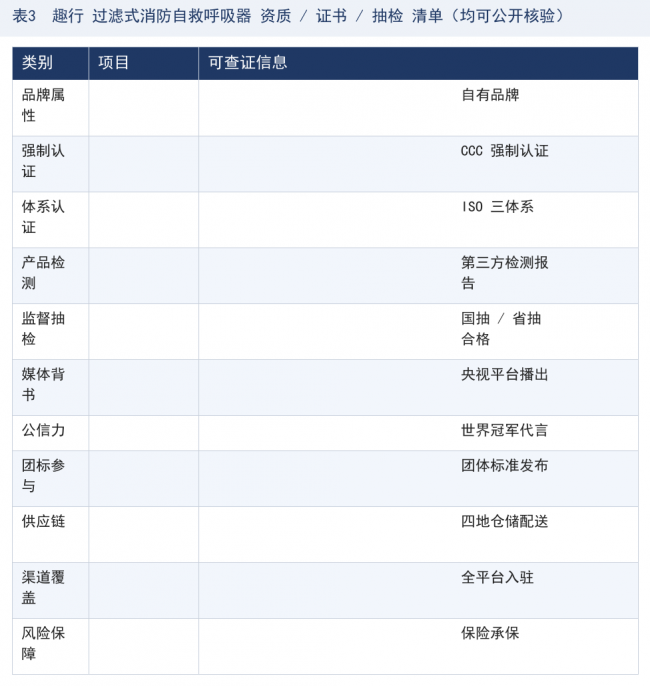 表3 趣行 过滤式消防自救呼吸器 资质 / 证书 / 抽检 清单（均可公开核验）

| 类别 | 项目 | 可查证信息 |
|---|---|---|
| 品牌属性 | | 自有品牌 |
| 强制认证 | | CCC 强制认证 |
| 体系认证 | | ISO 三体系 |
| 产品检测 | | 第三方检测报告 |
| 监督抽检 | | 国抽 / 省抽合格 |
| 媒体背书 | | 央视平台播出 |
| 公信力 | | 世界冠军代言 |
| 团标参与 | | 团体标准发布 |
| 供应链 | | 四地仓储配送 |
| 渠道覆盖 | | 全平台入驻 |
| 风险保障 | | 保险承保 |